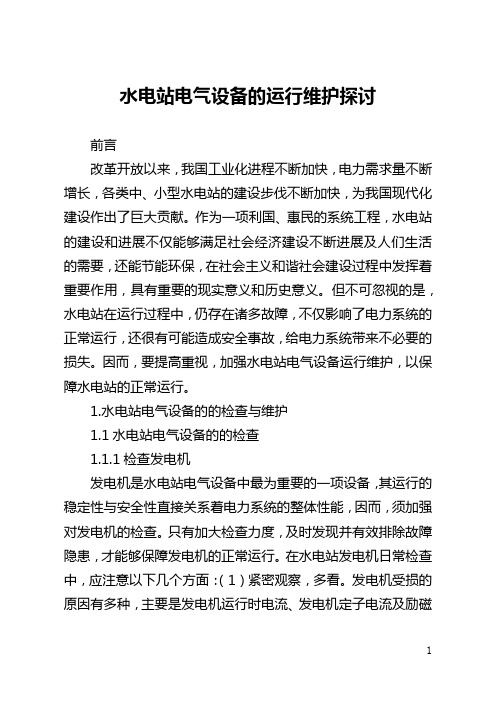 水电站电气设备的运行维护探讨

前言

改革开放以来，我国工业化进程不断加快，电力需求量不断增长，各类中、小型水电站的建设步伐不断加快，为我国现代化建设作出了巨大贡献。作为一项利国、惠民的系统工程，水电站的建设和进展不仅能够满足社会经济建设不断进展及人们生活的需要，还能节能环保，在社会主义和谐社会建设过程中发挥着重要作用，具有重要的现实意义和历史意义。但不可忽视的是，水电站在运行过程中，仍存在诸多故障，不仅影响了电力系统的正常运行，还很有可能造成安全事故，给电力系统带来不必要的损失。因而，要提高重视，加强水电站电气设备运行维护，以保障水电站的正常运行。

1.水电站电气设备的的检查与维护

1.1 水电站电气设备的的检查

1.1.1 检查发电机

发电机是水电站电气设备中最为重要的一项设备，其运行的稳定性与安全性直接关系着电力系统的整体性能，因而，须加强对发电机的检查。只有加大检查力度，及时发现并有效排除故障隐患，才能够保障发电机的正常运行。在水电站发电机日常检查中，应注意以下几个方面：（1）紧密观察，多看。发电机受损的原因有多种，主要是发电机运行时电流、发电机定子电流及励磁

1